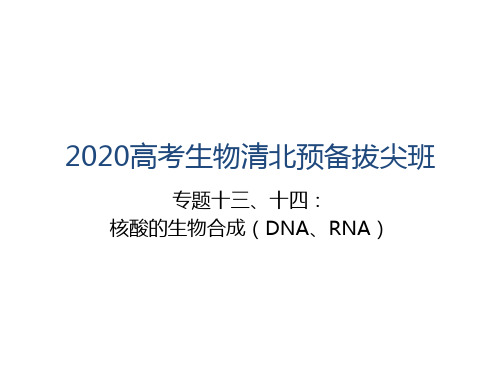 2020高考生物清北预备拔尖班

专题十三、十四：
核酸的生物合成（DNA、RNA）